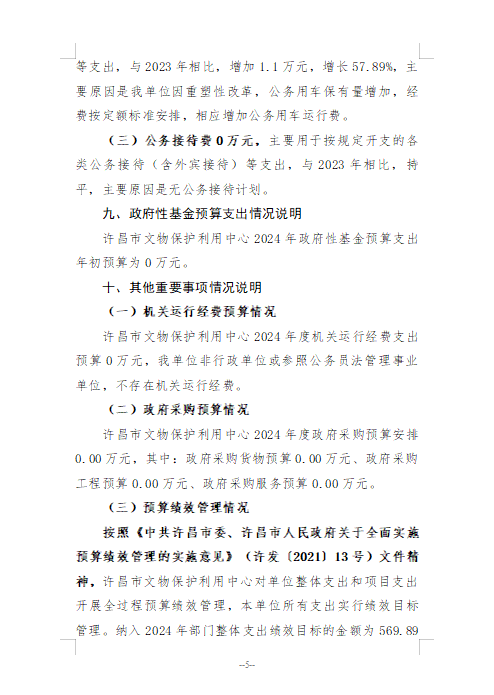 等支出，与 2023 年相比，增加 1.1 万元，增长 57.89%，主要原因是我单位因重塑性改革，公务用车保有量增加，经费按定额标准安排，相应增加公务用车运行费。

（三）公务接待费 0 万元，主要用于按规定开支的各类公务接待（含外宾接待）等支出，与 2023 年相比，持平，主要原因是无公务接待计划。

九、政府性基金预算支出情况说明

许昌市文物保护利用中心 2024 年政府性基金预算支出年初预算为 0 万元。

十、其他重要事项情况说明

（一）机关运行经费预算情况

许昌市文物保护利用中心 2024 年度机关运行经费支出预算 0 万元，我单位非行政单位或参照公务员法管理事业单位，不存在机关运行经费。

（二）政府采购预算情况

许昌市文物保护利用中心 2024 年度政府采购预算安排 0.00 万元，其中：政府采购货物预算 0.00 万元、政府采购工程预算 0.00 万元、政府采购服务预算 0.00 万元。

（三）预算绩效管理情况

按照《中共许昌市委、许昌市人民政府关于全面实施预算绩效管理的实施意见》（许发〔2021〕13 号）文件精神，许昌市文物保护利用中心对单位整体支出和项目支出开展全过程预算绩效管理，本单位所有支出实行绩效目标管理。纳入 2024 年部门整体支出绩效目标的金额为 569.89

--5--